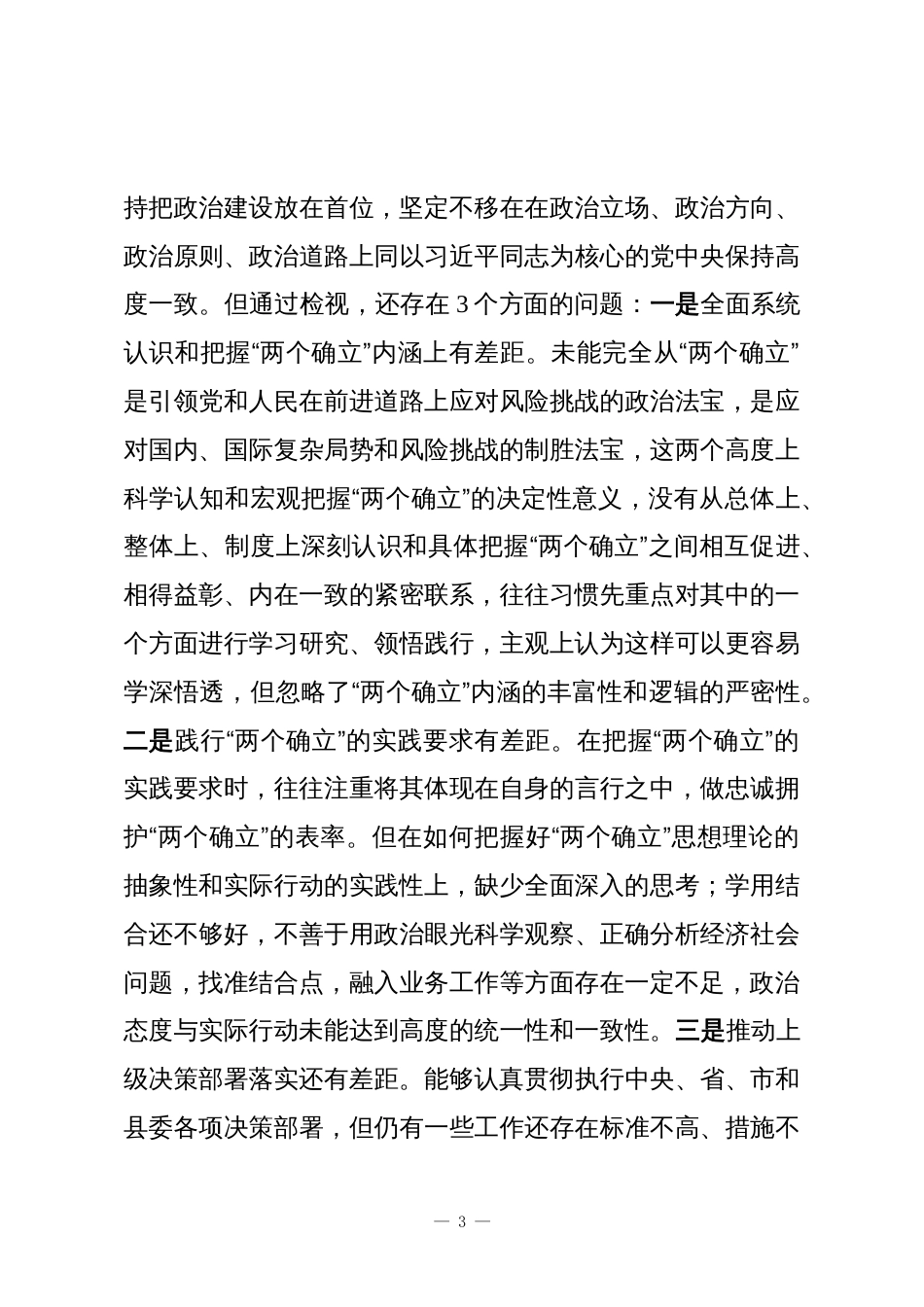 持把政治建设放在首位，坚定不移在在政治立场、政治方向、政治原则、政治道路上同以习近平同志为核心的党中央保持高度一致。但通过检视，还存在 3 个方面的问题：一是全面系统认识和把握“两个确立”内涵上有差距。未能完全从“两个确立”是引领党和人民在前进道路上应对风险挑战的政治法宝，是应对国内、国际复杂局势和风险挑战的制胜法宝，这两个高度上科学认知和宏观把握“两个确立”的决定性意义，没有从总体上、整体上、制度上深刻认识和具体把握“两个确立”之间相互促进、相得益彰、内在一致的紧密联系，往往习惯先重点对其中的一个方面进行学习研究、领悟践行，主观上认为这样可以更容易学深悟透，但忽略了“两个确立”内涵的丰富性和逻辑的严密性。二是践行“两个确立”的实践要求有差距。在把握“两个确立”的实践要求时，往往注重将其体现在自身的言行之中，做忠诚拥护“两个确立”的表率。但在如何把握好“两个确立”思想理论的抽象性和实际行动的实践性上，缺少全面深入的思考；学用结合还不够好，不善于用政治眼光科学观察、正确分析经济社会问题，找准结合点，融入业务工作等方面存在一定不足，政治态度与实际行动未能达到高度的统一性和一致性。三是推动上级决策部署落实还有差距。能够认真贯彻执行中央、省、市和县委各项决策部署，但仍有一些工作还存在标准不高、措施不

— 3 —